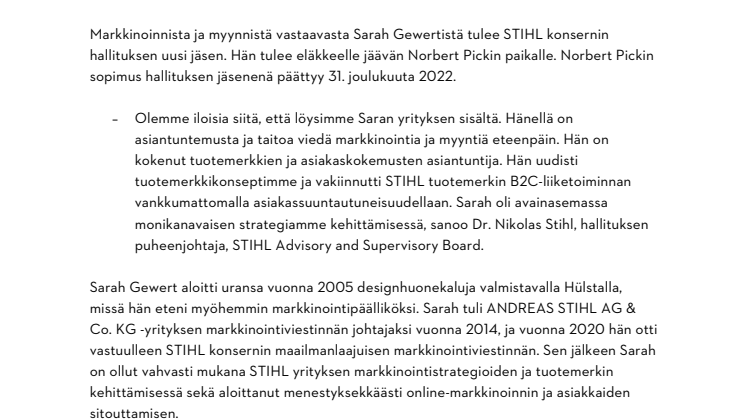 Markkinoinnista ja myynnistä vastaavasta Sarah Gewertistä tulee STIHL konsernin hallituksen uusi jäsen. Hän tulee eläkkeelle jäävän Norbert Pickin paikalle. Norbert Pickin sopimus hallituksen jäsenenä päättyy 31. joulukuuta 2022.

– Olemme iloisia siitä, että löysimme Saran yrityksen sisältä. Hänellä on asiantuntemusta ja taitoa viedä markkinointia ja myyntiä eteenpäin. Hän on kokenut tuotemerkkien ja asiakaskokemusten asiantuntija. Hän uudisti tuotemerkkikonseptimme ja vakiinnutti STIHL tuotemerkin B2C-liiketoiminnan vankkumattomalla asiakassuuntautuneisuudellaan. Sarah oli avainasemassa monikanavaisen strategiamme kehittämisessä, sanoo Dr. Nikolas Stihl, hallituksen puheenjohtaja, STIHL Advisory and Supervisory Board.

Sarah Gewert aloitti uransa vuonna 2005 designhuonekaluja valmistavalla Hülstalla, missä hän eteni myöhemmin markkinointipäälliköksi. Sarah tuli ANDREAS STIHL AG & Co. KG -yrityksen markkinointiviestinnän johtajaksi vuonna 2014, ja vuonna 2020 hän otti vastuulleen STIHL konsernin maailmanlaajuisen markkinointiviestinnän. Sen jälkeen Sarah on ollut vahvasti mukana STIHL yrityksen markkinointistrategioiden ja tuotemerkin kehittämisessä sekä aloittanut menestyksekkäästi online-markkinoinnin ja asiakkaiden sitouttamisen.